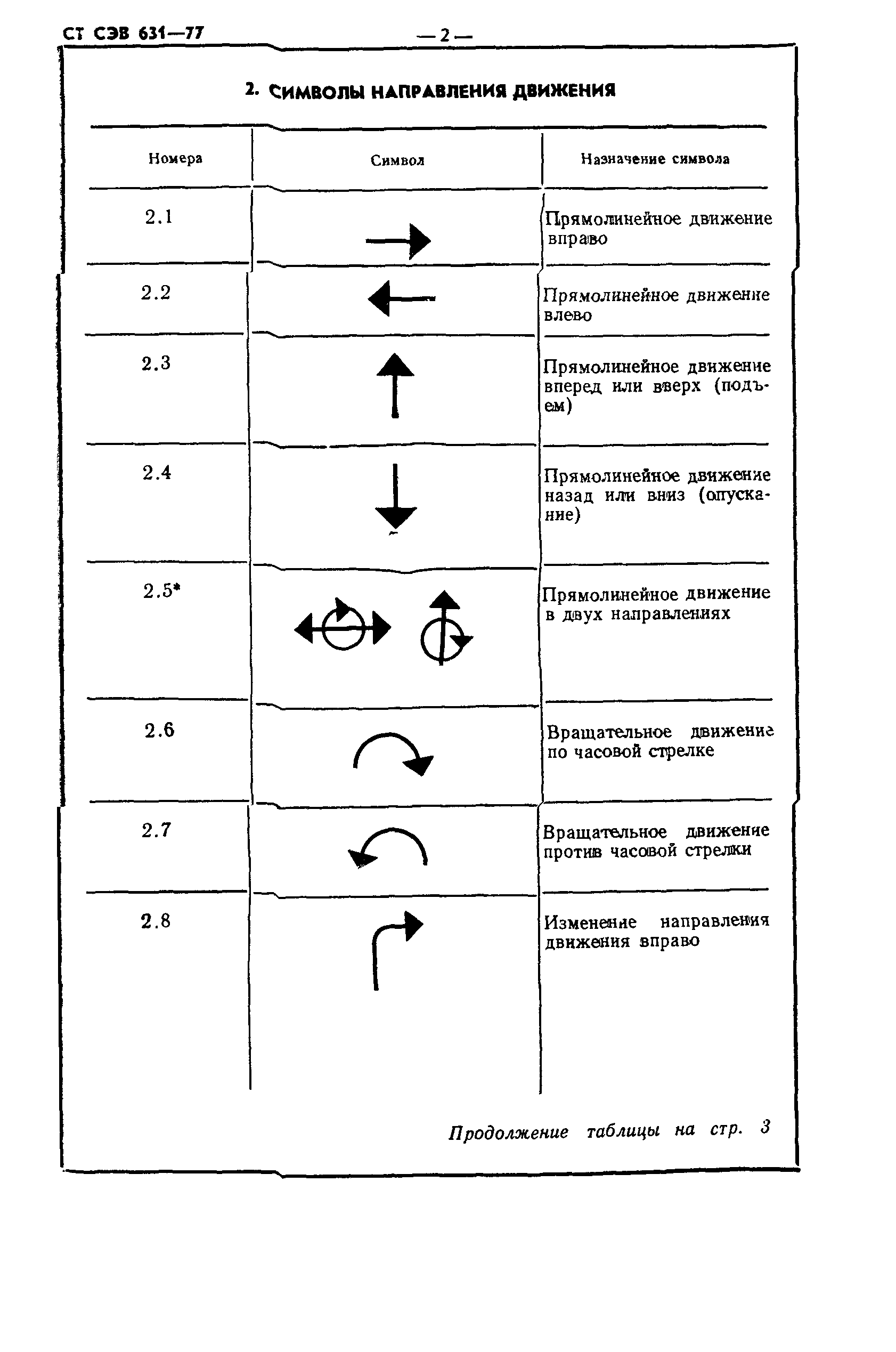 СТ СЭВ 631—77

— 2 —

2. СИМВОЛЫ НАПРАВЛЕНИЯ ДВИЖЕНИЯ

| Номера | Символ | Назначение символа |
|---|---|---|
| 2.1 | | Прямолинейное движение вправо |
| 2.2 | | Прямолинейное движение влево |
| 2.3 | | Прямолинейное движение вперед или вверх (подъем) |
| 2.4 | | Прямолинейное движение назад или вниз (опускание) |
| 2.5* | | Прямолинейное движение в двух направлениях |
| 2.6 | | Вращательное движение по часовой стрелке |
| 2.7 | | Вращательное движение против часовой стрелки |
| 2.8 | | Изменение направления движения вправо |

Продолжение таблицы на стр. 3